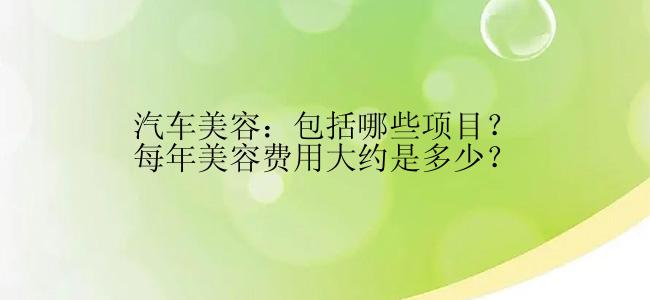 汽车美容：包括哪些项目？
每年美容费用大约是多少？